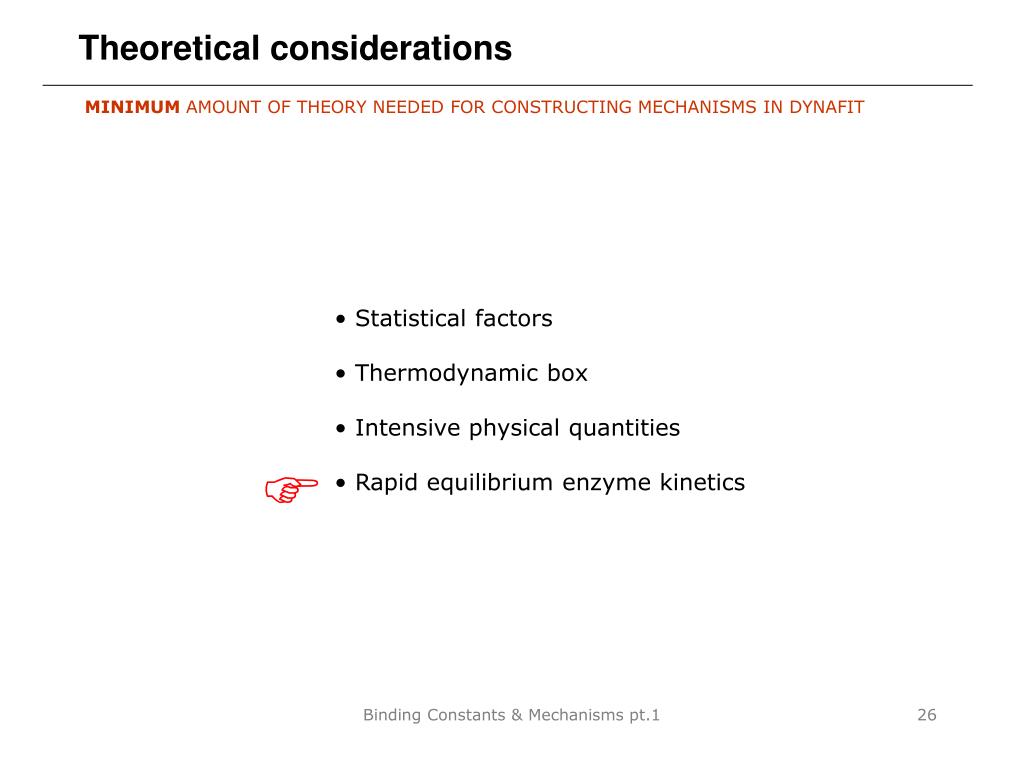 Theoretical considerations

MINIMUM AMOUNT OF THEORY NEEDED FOR CONSTRUCTING MECHANISMS IN DYNAFIT

• Statistical factors

• Thermodynamic box

• Intensive physical quantities

☞ • Rapid equilibrium enzyme kinetics

Binding Constants & Mechanisms pt.1

26